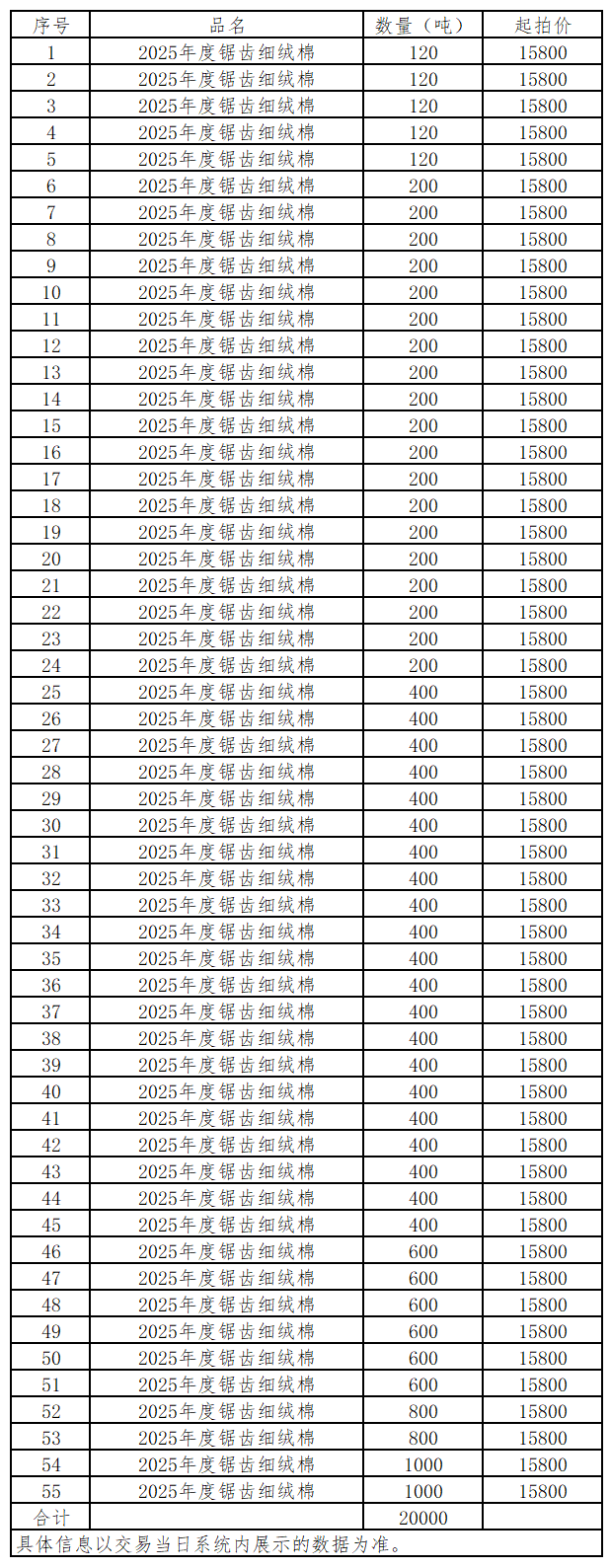 | 序号 | 品名 | 数量（吨） | 起拍价 |
|---|---|---|---|
| 1 | 2025年度锯齿细绒棉 | 120 | 15800 |
| 2 | 2025年度锯齿细绒棉 | 120 | 15800 |
| 3 | 2025年度锯齿细绒棉 | 120 | 15800 |
| 4 | 2025年度锯齿细绒棉 | 120 | 15800 |
| 5 | 2025年度锯齿细绒棉 | 120 | 15800 |
| 6 | 2025年度锯齿细绒棉 | 200 | 15800 |
| 7 | 2025年度锯齿细绒棉 | 200 | 15800 |
| 8 | 2025年度锯齿细绒棉 | 200 | 15800 |
| 9 | 2025年度锯齿细绒棉 | 200 | 15800 |
| 10 | 2025年度锯齿细绒棉 | 200 | 15800 |
| 11 | 2025年度锯齿细绒棉 | 200 | 15800 |
| 12 | 2025年度锯齿细绒棉 | 200 | 15800 |
| 13 | 2025年度锯齿细绒棉 | 200 | 15800 |
| 14 | 2025年度锯齿细绒棉 | 200 | 15800 |
| 15 | 2025年度锯齿细绒棉 | 200 | 15800 |
| 16 | 2025年度锯齿细绒棉 | 200 | 15800 |
| 17 | 2025年度锯齿细绒棉 | 200 | 15800 |
| 18 | 2025年度锯齿细绒棉 | 200 | 15800 |
| 19 | 2025年度锯齿细绒棉 | 200 | 15800 |
| 20 | 2025年度锯齿细绒棉 | 200 | 15800 |
| 21 | 2025年度锯齿细绒棉 | 200 | 15800 |
| 22 | 2025年度锯齿细绒棉 | 200 | 15800 |
| 23 | 2025年度锯齿细绒棉 | 200 | 15800 |
| 24 | 2025年度锯齿细绒棉 | 200 | 15800 |
| 25 | 2025年度锯齿细绒棉 | 400 | 15800 |
| 26 | 2025年度锯齿细绒棉 | 400 | 15800 |
| 27 | 2025年度锯齿细绒棉 | 400 | 15800 |
| 28 | 2025年度锯齿细绒棉 | 400 | 15800 |
| 29 | 2025年度锯齿细绒棉 | 400 | 15800 |
| 30 | 2025年度锯齿细绒棉 | 400 | 15800 |
| 31 | 2025年度锯齿细绒棉 | 400 | 15800 |
| 32 | 2025年度锯齿细绒棉 | 400 | 15800 |
| 33 | 2025年度锯齿细绒棉 | 400 | 15800 |
| 34 | 2025年度锯齿细绒棉 | 400 | 15800 |
| 35 | 2025年度锯齿细绒棉 | 400 | 15800 |
| 36 | 2025年度锯齿细绒棉 | 400 | 15800 |
| 37 | 2025年度锯齿细绒棉 | 400 | 15800 |
| 38 | 2025年度锯齿细绒棉 | 400 | 15800 |
| 39 | 2025年度锯齿细绒棉 | 400 | 15800 |
| 40 | 2025年度锯齿细绒棉 | 400 | 15800 |
| 41 | 2025年度锯齿细绒棉 | 400 | 15800 |
| 42 | 2025年度锯齿细绒棉 | 400 | 15800 |
| 43 | 2025年度锯齿细绒棉 | 400 | 15800 |
| 44 | 2025年度锯齿细绒棉 | 400 | 15800 |
| 45 | 2025年度锯齿细绒棉 | 400 | 15800 |
| 46 | 2025年度锯齿细绒棉 | 600 | 15800 |
| 47 | 2025年度锯齿细绒棉 | 600 | 15800 |
| 48 | 2025年度锯齿细绒棉 | 600 | 15800 |
| 49 | 2025年度锯齿细绒棉 | 600 | 15800 |
| 50 | 2025年度锯齿细绒棉 | 600 | 15800 |
| 51 | 2025年度锯齿细绒棉 | 600 | 15800 |
| 52 | 2025年度锯齿细绒棉 | 800 | 15800 |
| 53 | 2025年度锯齿细绒棉 | 800 | 15800 |
| 54 | 2025年度锯齿细绒棉 | 1000 | 15800 |
| 55 | 2025年度锯齿细绒棉 | 1000 | 15800 |
| 合计 |  | 20000 |  |
| 具体信息以交易当日系统内展示的数据为准。 |  |  |  |